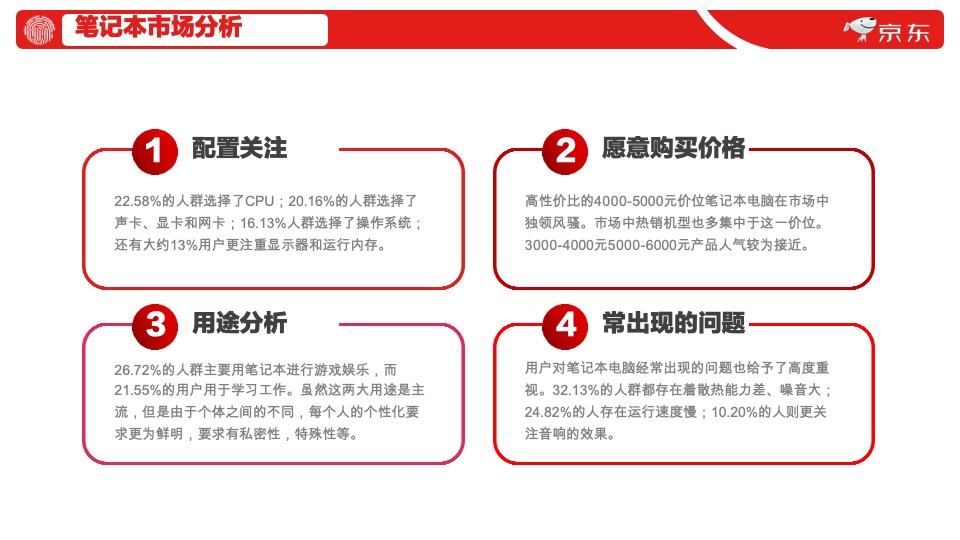 笔记本市场分析

京东

1 配置关注

22.58%的人群选择了CPU；20.16%的人群选择了声卡、显卡和网卡；16.13%人群选择了操作系统；还有大约13%用户更注重显示器和运行内存。

2 愿意购买价格

高性价比的4000-5000元价位笔记本电脑在市场中独领风骚。市场中热销机型也多集中于这一价位。3000-4000元5000-6000元产品人气较为接近。

3 用途分析

26.72%的人群主要用笔记本进行游戏娱乐，而21.55%的用户用于学习工作。虽然这两大用途是主流，但是由于个体之间的不同，每个人的个性化要求更为鲜明，要求有私密性，特殊性等。

4 常出现的问题

用户对笔记本电脑经常出现的问题也给予了高度重视。32.13%的人群都存在着散热能力差、噪音大；24.82%的人存在运行速度慢；10.20%的人则更关注音响的效果。